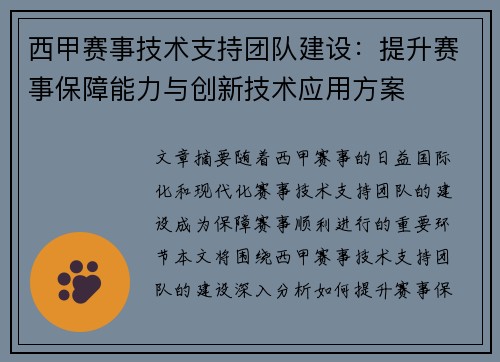 西甲赛事技术支持团队建设：提升赛事保障能力与创新技术应用方案

文章摘要随着西甲赛事的日益国际化和现代化赛事技术支持团队的建设成为保障赛事顺利进行的重要环节本文将围绕西甲赛事技术支持团队的建设深入分析如何提升赛事保